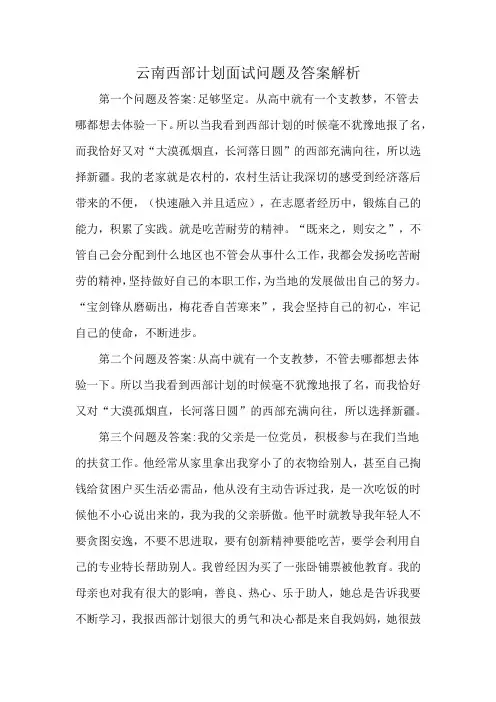 云南西部计划面试问题及答案解析

第一个问题及答案:足够坚定。从高中就有一个支教梦，不管去哪都想去体验一下。所以当我看到西部计划的时候毫不犹豫地报了名，而我恰好又对“大漠孤烟直，长河落日圆”的西部充满向往，所以选择新疆。我的老家就是农村的，农村生活让我深切的感受到经济落后带来的不便，（快速融入并且适应），在志愿者经历中，锻炼自己的能力，积累了实践。就是吃苦耐劳的精神。“既来之，则安之”，不管自己会分配到什么地区也不管会从事什么工作，我都会发扬吃苦耐劳的精神，坚持做好自己的本职工作，为当地的发展做出自己的努力。“宝剑锋从磨砺出，梅花香自苦寒来”，我会坚持自己的初心，牢记自己的使命，不断进步。

第二个问题及答案:从高中就有一个支教梦，不管去哪都想去体验一下。所以当我看到西部计划的时候毫不犹豫地报了名，而我恰好又对“大漠孤烟直，长河落日圆”的西部充满向往，所以选择新疆。

第三个问题及答案:我的父亲是一位党员，积极参与在我们当地的扶贫工作。他经常从家里拿出我穿小了的衣物给别人，甚至自己掏钱给贫困户买生活必需品，他从没有主动告诉过我，是一次吃饭的时候他不小心说出来的，我为我的父亲骄傲。他平时就教导我年轻人不要贪图安逸，不要不思进取，要有创新精神要能吃苦，要学会利用自己的专业特长帮助别人。我曾经因为买了一张卧铺票被他教育。我的母亲也对我有很大的影响，善良、热心、乐于助人，她总是告诉我要不断学习，我报西部计划很大的勇气和决心都是来自我妈妈，她很鼓